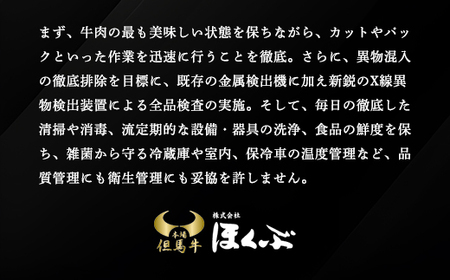 まず、牛肉の最も美味しい状態を保ちながら、カットやパックといった作業を迅速に行うことを徹底。さらに、異物混入の徹底排除を目標に、既存の金属検出機に加え新鋭のX線異物検出装置による全品検査の実施。そして、毎日の徹底した清掃や消毒、流定期的な設備・器具の洗浄、食品の鮮度を保ち、雑菌から守る冷蔵庫や室内、保冷車の温度管理など、品質管理にも衛生管理にも妥協を許しません。

本場
但馬牛

株式会社
ほくぶ